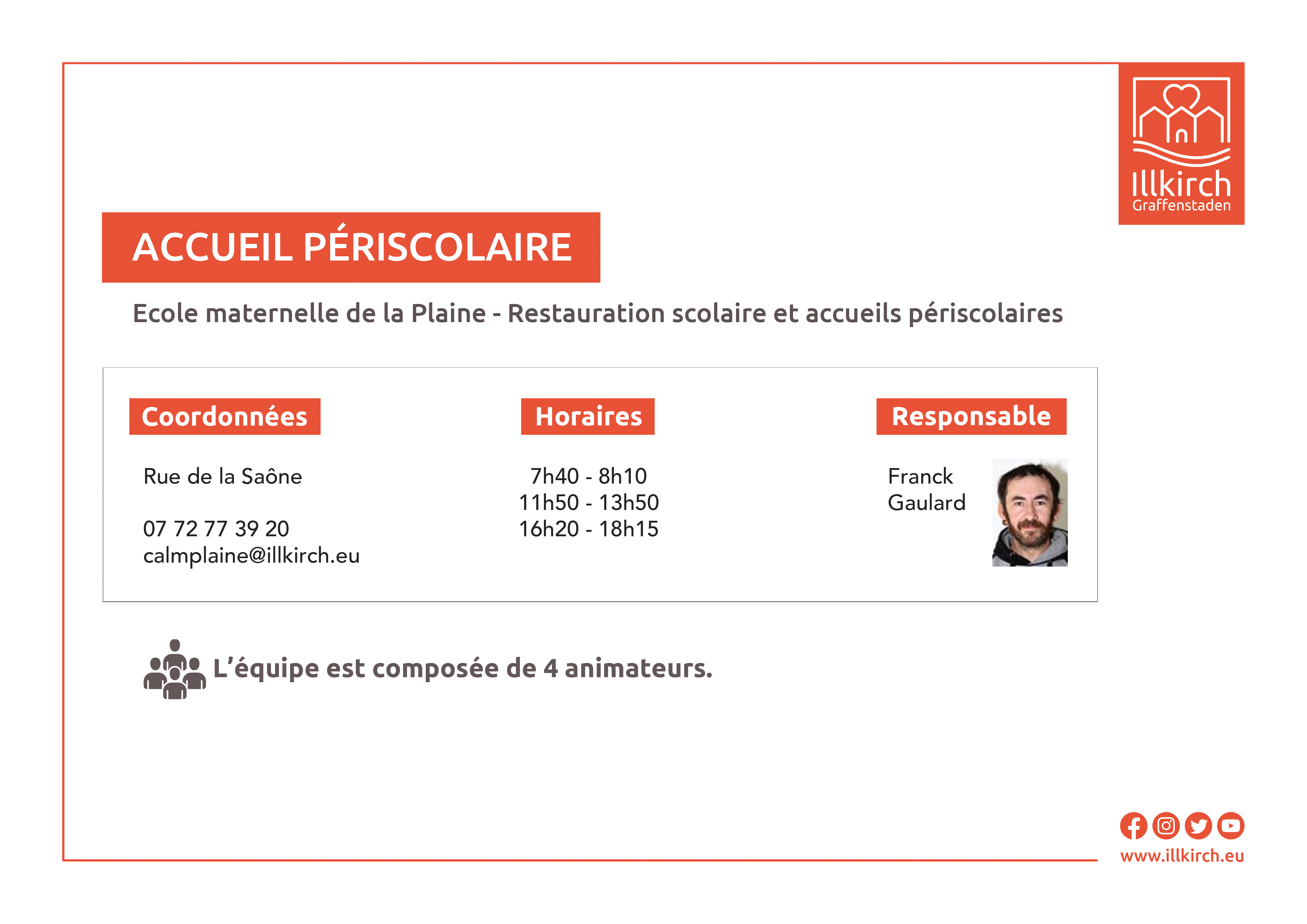 Illkirch
Graffenstaden

ACCUEIL PÉRISCOLAIRE

Ecole maternelle de la Plaine - Restauration scolaire et accueils périscolaires

Coordonnées

Rue de la Saône

07 72 77 39 20
calmplaine@illkirch.eu

Horaires

7h40 - 8h10
11h50 - 13h50
16h20 - 18h15

Responsable

Franck
Gaulard

L'équipe est composée de 4 animateurs.

www.illkirch.eu